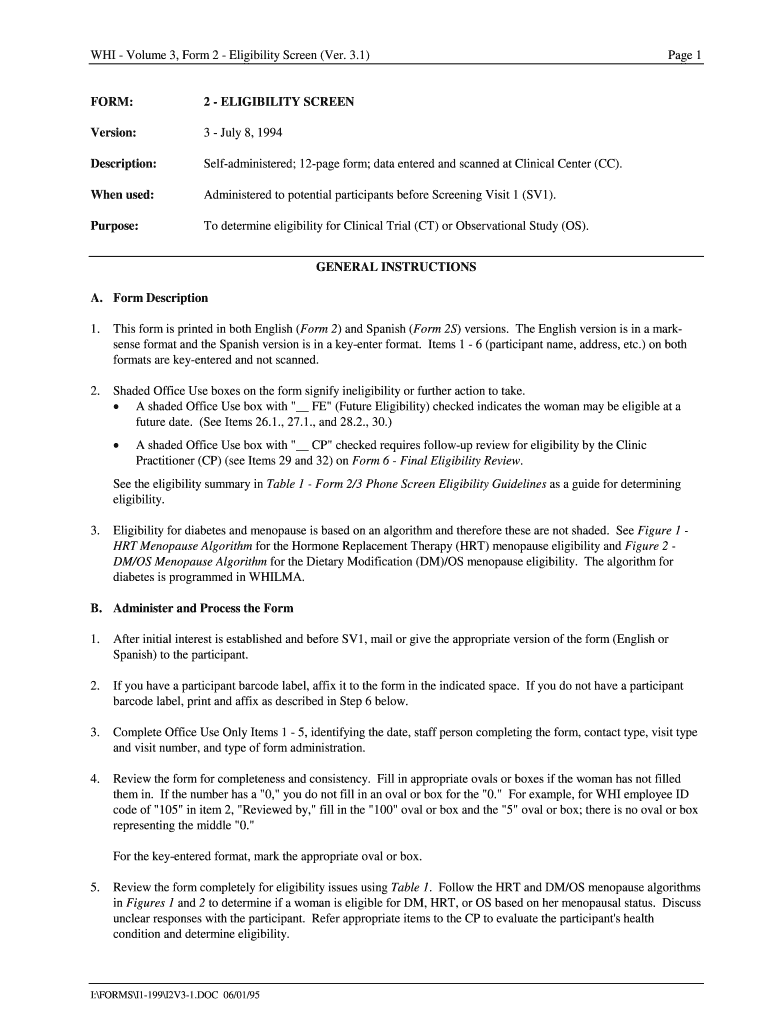 WHI - Volume 3, Form 2 - Eligibility Screen (Ver. 3.1)

Page 1

FORM: 2 - ELIGIBILITY SCREEN

Version: 3 - July 8, 1994

Description: Self-administered; 12-page form; data entered and scanned at Clinical Center (CC).

When used: Administered to potential participants before Screening Visit 1 (SV1).

Purpose: To determine eligibility for Clinical Trial (CT) or Observational Study (OS).

GENERAL INSTRUCTIONS

A. Form Description

1. This form is printed in both English (Form 2) and Spanish (Form 2S) versions. The English version is in a mark-sense format and the Spanish version is in a key-enter format. Items 1 - 6 (participant name, address, etc.) on both formats are key-entered and not scanned.

2. Shaded Office Use boxes on the form signify ineligibility or further action to take.
• A shaded Office Use box with "__ FE" (Future Eligibility) checked indicates the woman may be eligible at a future date. (See Items 26.1., 27.1., and 28.2., 30.)
• A shaded Office Use box with "__ CP" checked requires follow-up review for eligibility by the Clinic Practitioner (CP) (see Items 29 and 32) on Form 6 - Final Eligibility Review.

See the eligibility summary in Table 1 - Form 2/3 Phone Screen Eligibility Guidelines as a guide for determining eligibility.

3. Eligibility for diabetes and menopause is based on an algorithm and therefore these are not shaded. See Figure 1 - HRT Menopause Algorithm for the Hormone Replacement Therapy (HRT) menopause eligibility and Figure 2 - DM/OS Menopause Algorithm for the Dietary Modification (DM)/OS menopause eligibility. The algorithm for diabetes is programmed in WHILMA.

B. Administer and Process the Form

1. After initial interest is established and before SV1, mail or give the appropriate version of the form (English or Spanish) to the participant.

2. If you have a participant barcode label, affix it to the form in the indicated space. If you do not have a participant barcode label, print and affix as described in Step 6 below.

3. Complete Office Use Only Items 1 - 5, identifying the date, staff person completing the form, contact type, visit type and visit number, and type of form administration.

4. Review the form for completeness and consistency. Fill in appropriate ovals or boxes if the woman has not filled them in. If the number has a "0," you do not fill in an oval or box for the "0." For example, for WHI employee ID code of "105" in item 2, "Reviewed by," fill in the "100" oval or box and the "5" oval or box; there is no oval or box representing the middle "0."

For the key-entered format, mark the appropriate oval or box.

5. Review the form completely for eligibility issues using Table 1. Follow the HRT and DM/OS menopause algorithms in Figures 1 and 2 to determine if a woman is eligible for DM, HRT, or OS based on her menopausal status. Discuss unclear responses with the participant. Refer appropriate items to the CP to evaluate the participant's health condition and determine eligibility.

I:\FORMS\I1-199\I2V3-1.DOC 06/01/95